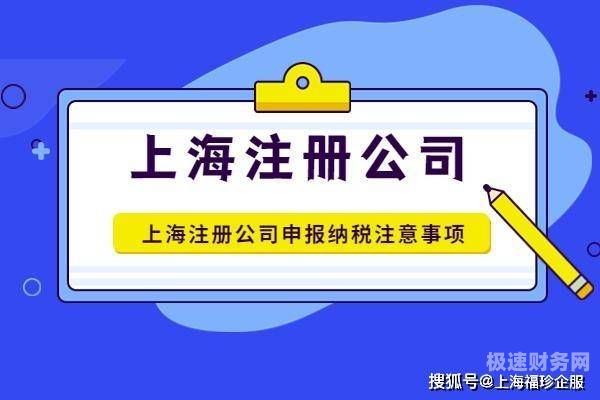 上海注册公司

上海注册公司申报纳税注意事项

极速财务网

搜狐号@上海福珍企服